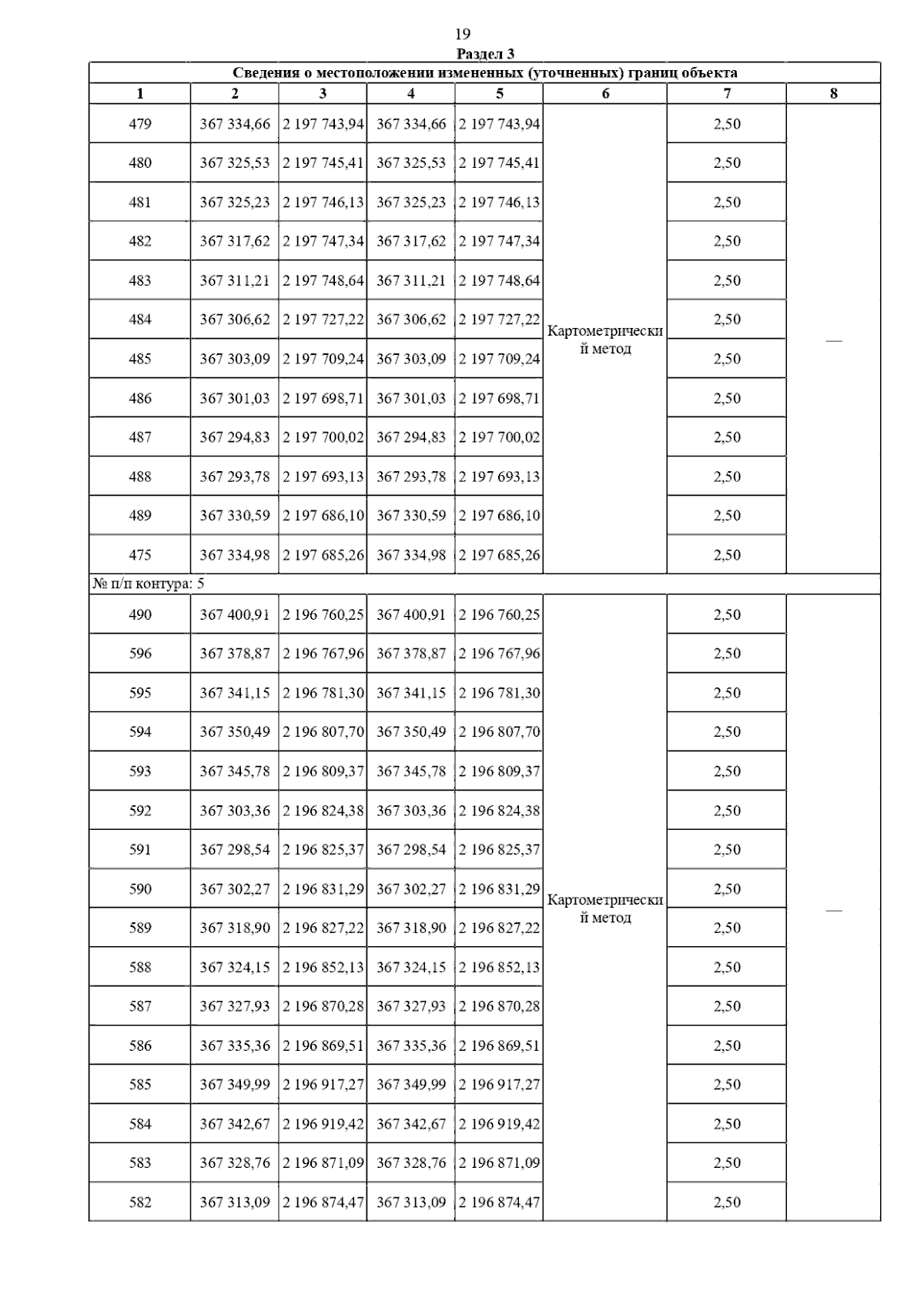 19

Раздел 3

Сведения о местоположении измененных (уточненных) границ объекта

| 1 | 2 | 3 | 4 | 5 | 6 | 7 | 8 |
|---|---|---|---|---|---|---|---|
| 479 | 367 334,66 | 2 197 743,94 | 367 334,66 | 2 197 743,94 | Картометрический метод | 2,50 | — |
| 480 | 367 325,53 | 2 197 745,41 | 367 325,53 | 2 197 745,41 | | 2,50 | |
| 481 | 367 325,23 | 2 197 746,13 | 367 325,23 | 2 197 746,13 | | 2,50 | |
| 482 | 367 317,62 | 2 197 747,34 | 367 317,62 | 2 197 747,34 | | 2,50 | |
| 483 | 367 311,21 | 2 197 748,64 | 367 311,21 | 2 197 748,64 | | 2,50 | |
| 484 | 367 306,62 | 2 197 727,22 | 367 306,62 | 2 197 727,22 | | 2,50 | |
| 485 | 367 303,09 | 2 197 709,24 | 367 303,09 | 2 197 709,24 | | 2,50 | |
| 486 | 367 301,03 | 2 197 698,71 | 367 301,03 | 2 197 698,71 | | 2,50 | |
| 487 | 367 294,83 | 2 197 700,02 | 367 294,83 | 2 197 700,02 | | 2,50 | |
| 488 | 367 293,78 | 2 197 693,13 | 367 293,78 | 2 197 693,13 | | 2,50 | |
| 489 | 367 330,59 | 2 197 686,10 | 367 330,59 | 2 197 686,10 | | 2,50 | |
| 475 | 367 334,98 | 2 197 685,26 | 367 334,98 | 2 197 685,26 | | 2,50 | |
| № п/п контура: 5 | | | | | | | |
| 490 | 367 400,91 | 2 196 760,25 | 367 400,91 | 2 196 760,25 | Картометрический метод | 2,50 | — |
| 596 | 367 378,87 | 2 196 767,96 | 367 378,87 | 2 196 767,96 | | 2,50 | |
| 595 | 367 341,15 | 2 196 781,30 | 367 341,15 | 2 196 781,30 | | 2,50 | |
| 594 | 367 350,49 | 2 196 807,70 | 367 350,49 | 2 196 807,70 | | 2,50 | |
| 593 | 367 345,78 | 2 196 809,37 | 367 345,78 | 2 196 809,37 | | 2,50 | |
| 592 | 367 303,36 | 2 196 824,38 | 367 303,36 | 2 196 824,38 | | 2,50 | |
| 591 | 367 298,54 | 2 196 825,37 | 367 298,54 | 2 196 825,37 | | 2,50 | |
| 590 | 367 302,27 | 2 196 831,29 | 367 302,27 | 2 196 831,29 | | 2,50 | |
| 589 | 367 318,90 | 2 196 827,22 | 367 318,90 | 2 196 827,22 | | 2,50 | |
| 588 | 367 324,15 | 2 196 852,13 | 367 324,15 | 2 196 852,13 | | 2,50 | |
| 587 | 367 327,93 | 2 196 870,28 | 367 327,93 | 2 196 870,28 | | 2,50 | |
| 586 | 367 335,36 | 2 196 869,51 | 367 335,36 | 2 196 869,51 | | 2,50 | |
| 585 | 367 349,99 | 2 196 917,27 | 367 349,99 | 2 196 917,27 | | 2,50 | |
| 584 | 367 342,67 | 2 196 919,42 | 367 342,67 | 2 196 919,42 | | 2,50 | |
| 583 | 367 328,76 | 2 196 871,09 | 367 328,76 | 2 196 871,09 | | 2,50 | |
| 582 | 367 313,09 | 2 196 874,47 | 367 313,09 | 2 196 874,47 | | 2,50 | |